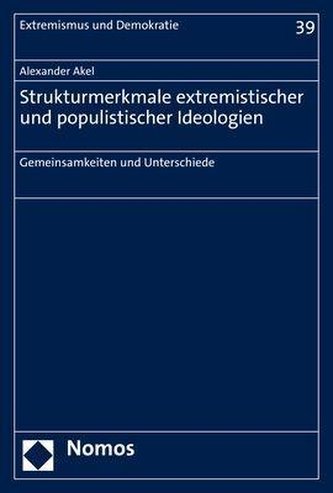 Extremismus und Demokratie

39

Alexander Akel

Strukturmerkmale extremistischer und populistischer Ideologien

Gemeinsamkeiten und Unterschiede

Nomos